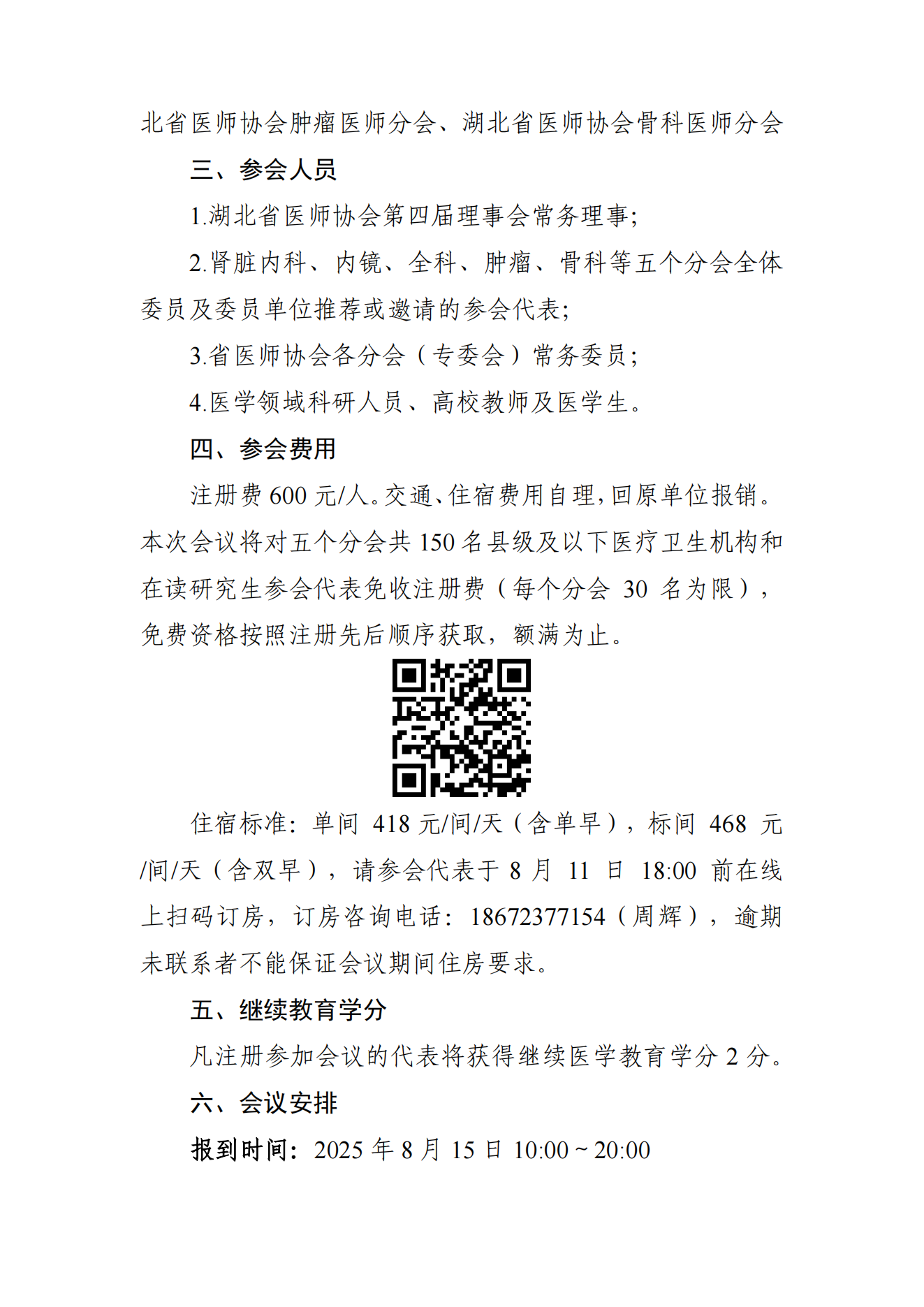 北省医师协会肿瘤医师分会、湖北省医师协会骨科医师分会

三、参会人员

1.湖北省医师协会第四届理事会常务理事;

2.肾脏内科、内镜、全科、肿瘤、骨科等五个分会全体委员及委员单位推荐或邀请的参会代表;

3.省医师协会各分会（专委会）常务委员;

4.医学领域科研人员、高校教师及医学生。

四、参会费用

注册费 600 元/人。交通、住宿费用自理，回原单位报销。本次会议将对五个分会共 150 名县级及以下医疗卫生机构和在读研究生参会代表免收注册费（每个分会 30 名为限），免费资格按照注册先后顺序获取，额满为止。

住宿标准：单间 418 元/间/天（含单早），标间 468 元/间/天（含双早），请参会代表于 8 月 11 日 18:00 前在线上扫码订房，订房咨询电话：18672377154（周辉），逾期未联系者不能保证会议期间住房要求。

五、继续教育学分

凡注册参加会议的代表将获得继续医学教育学分 2 分。

六、会议安排

报到时间：2025 年 8 月 15 日 10:00 ~ 20:00